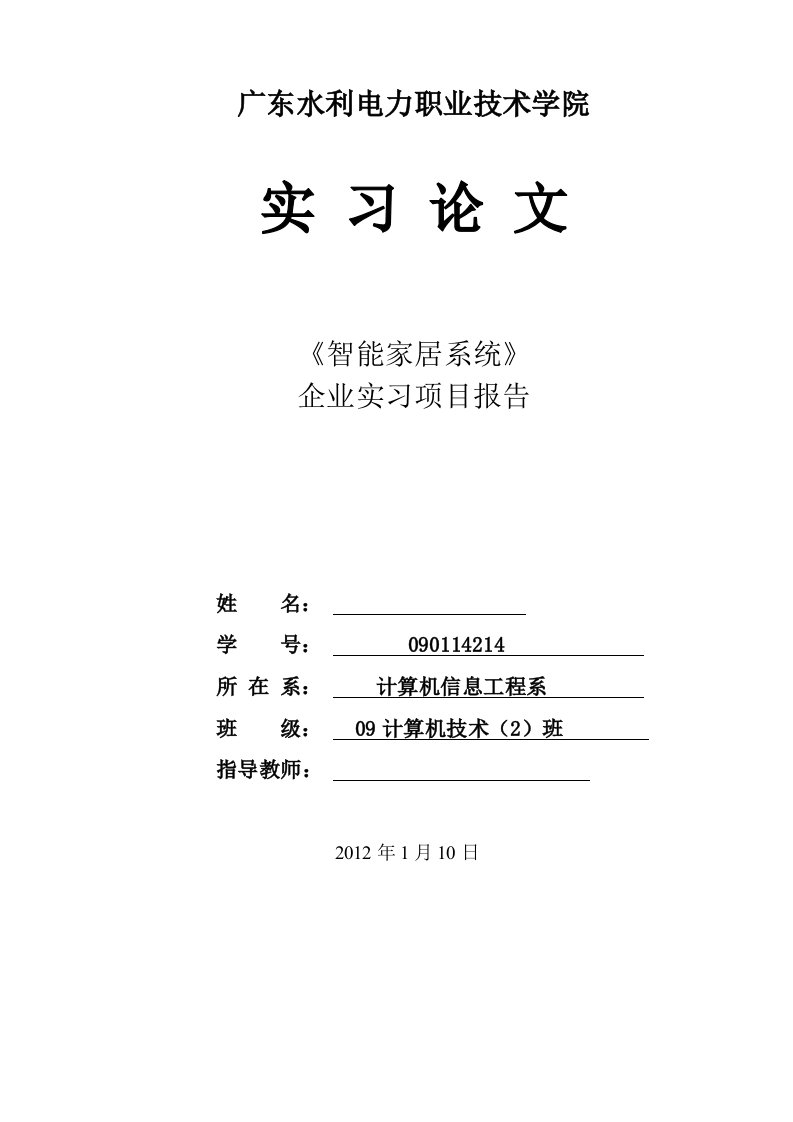 广东水利电力职业技术学院

实 习 论 文

《智能家居系统》
企业实习项目报告

姓　　名：

学　　号：　090114214

所 在 系：　计算机信息工程系

班　　级：　09 计算机技术（2）班

指导教师：

2012 年 1 月 10 日